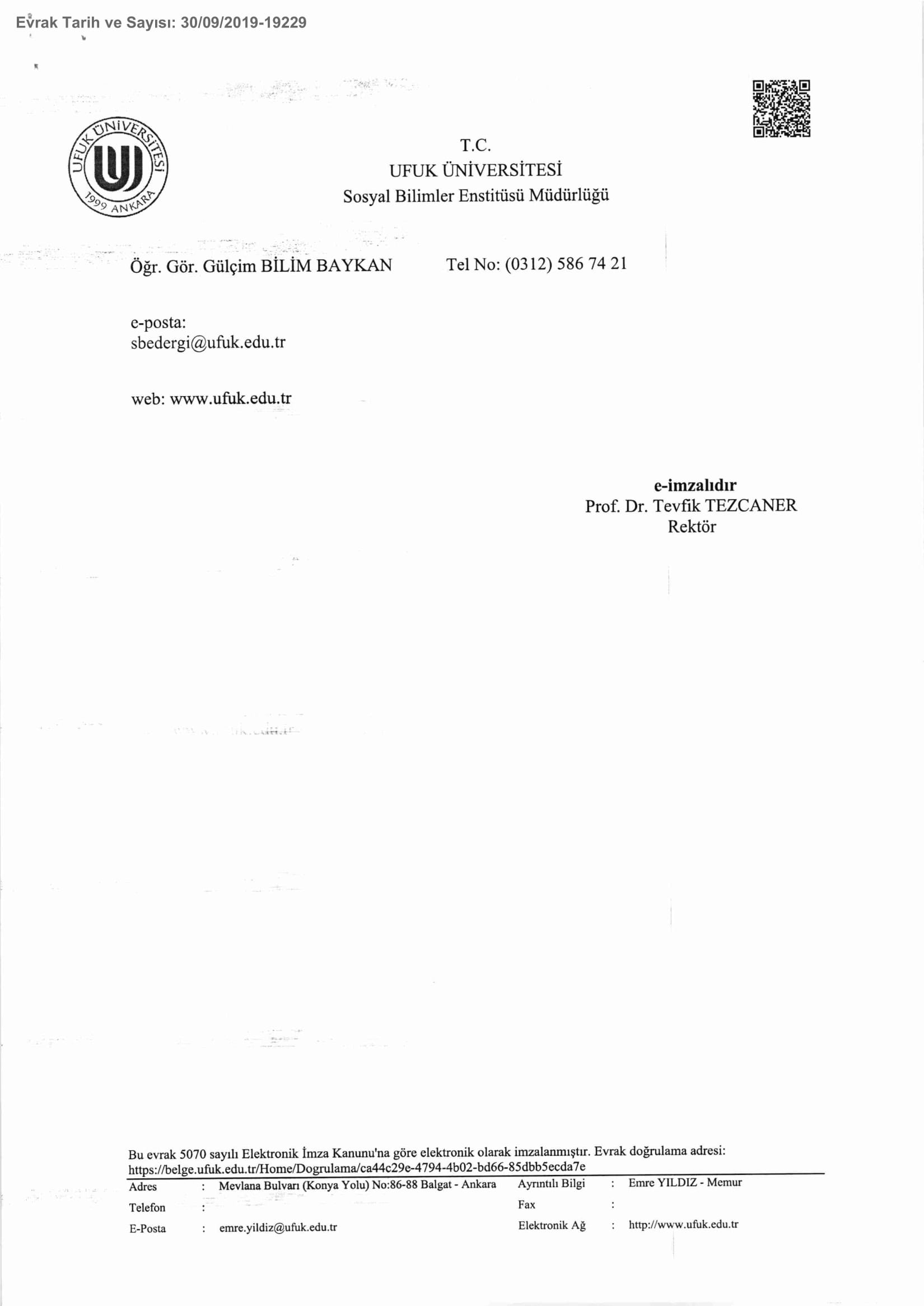 Evrak Tarih ve Sayısı: 30/09/2019-19229

UFUK ÜNİVERSİTESİ 1999 ANKARA

T.C.
UFUK ÜNİVERSİTESİ
Sosyal Bilimler Enstitüsü Müdürlüğü

Öğr. Gör. Gülçim BİLİM BAYKAN Tel No: (0312) 586 74 21

e-posta:
sbedergi@ufuk.edu.tr

web: www.ufuk.edu.tr

e-imzalıdır
Prof. Dr. Tevfik TEZCANER
Rektör

Bu evrak 5070 sayılı Elektronik İmza Kanunu'na göre elektronik olarak imzalanmıştır. Evrak doğrulama adresi: https://belge.ufuk.edu.tr/Home/Dogrulama/ca44c29e-4794-4b02-bd66-85dbb5ecda7e

Adres : Mevlana Bulvarı (Konya Yolu) No:86-88 Balgat - Ankara
Telefon :
E-Posta : emre.yildiz@ufuk.edu.tr
Ayrıntılı Bilgi : Emre YILDIZ - Memur
Fax :
Elektronik Ağ : http://www.ufuk.edu.tr